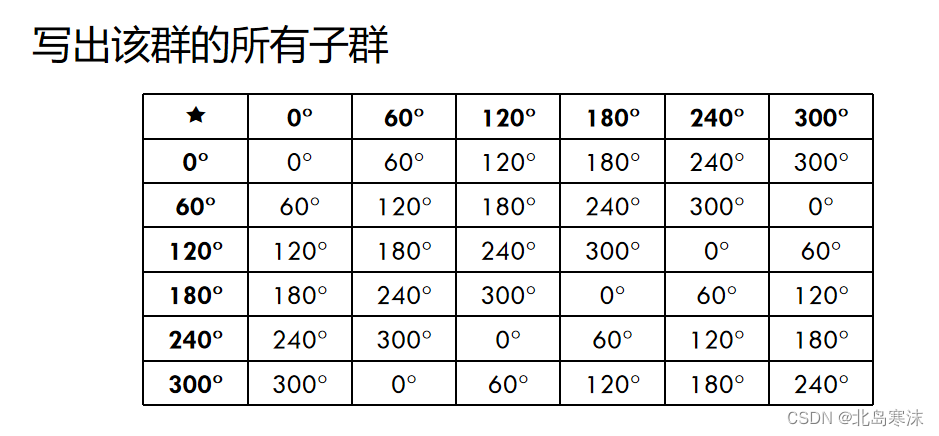 写出该群的所有子群

| ★ | 0° | 60° | 120° | 180° | 240° | 300° |
|---|---|---|---|---|---|---|
| 0° | 0° | 60° | 120° | 180° | 240° | 300° |
| 60° | 60° | 120° | 180° | 240° | 300° | 0° |
| 120° | 120° | 180° | 240° | 300° | 0° | 60° |
| 180° | 180° | 240° | 300° | 0° | 60° | 120° |
| 240° | 240° | 300° | 0° | 60° | 120° | 180° |
| 300° | 300° | 0° | 60° | 120° | 180° | 240° |

CSDN @北岛寒沫